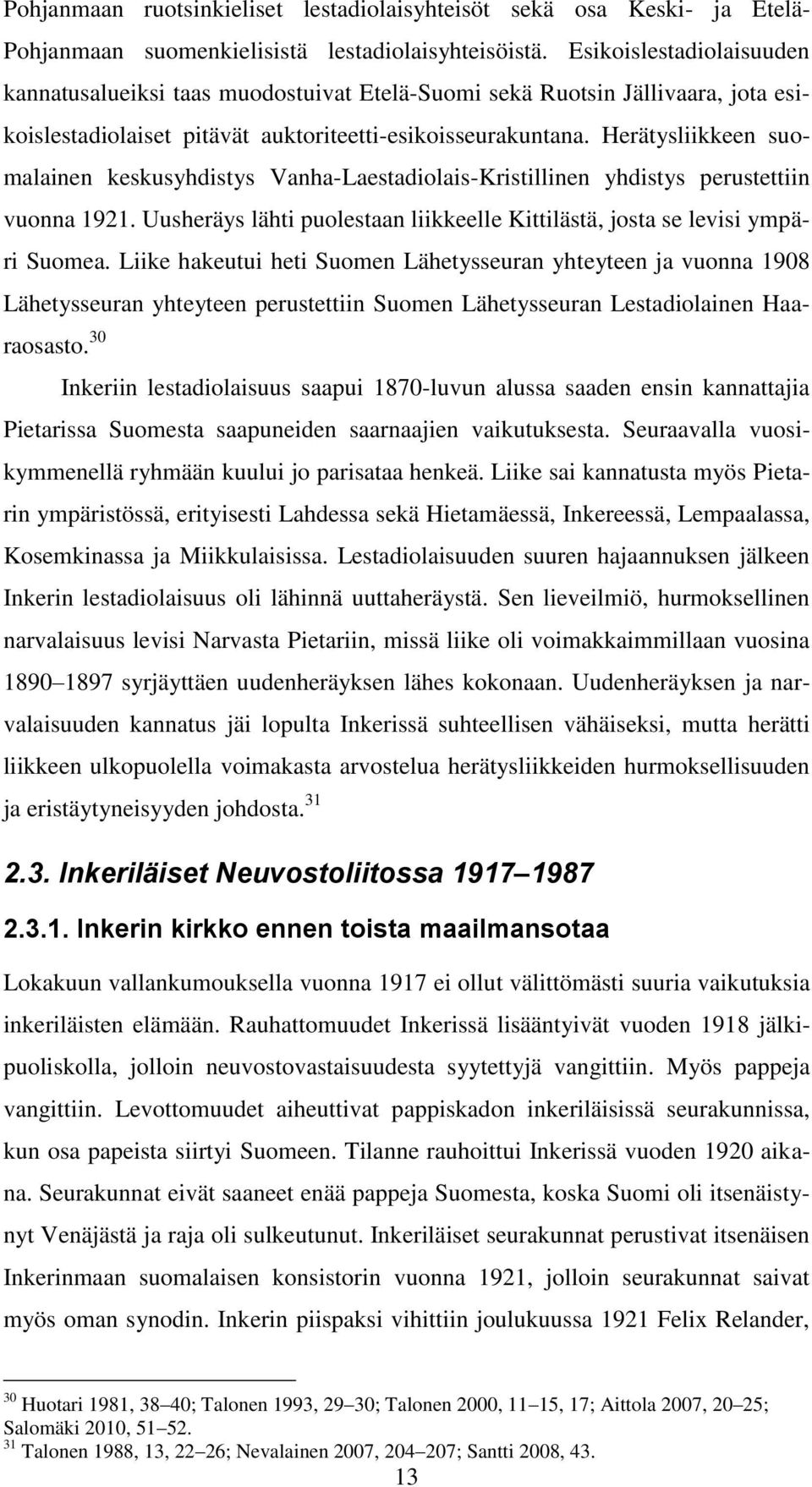 Pohjanmaan ruotsinkieliset lestadiolaisyhteisöt sekä osa Keski- ja Etelä-Pohjanmaan suomenkielisistä lestadiolaisyhteisöistä. Esikoislestadiolaisuuden kannatusalueiksi taas muodostuivat Etelä-Suomi sekä Ruotsin Jällivaara, jota esikoislestadiolaiset pitävät auktoriteetti-esikoisseurakuntana. Herätysliikkeen suomalainen keskusyhdistys Vanha-Laestadiolais-Kristillinen yhdistys perustettiin vuonna 1921. Uusheräys lähti puolestaan liikkeelle Kittilästä, josta se levisi ympäri Suomea. Liike hakeutui heti Suomen Lähetysseuran yhteyteen ja vuonna 1908 Lähetysseuran yhteyteen perustettiin Suomen Lähetysseuran Lestadiolainen Haaraosasto.$^{30}$

Inkeriin lestadiolaisuus saapui 1870-luvun alussa saaden ensin kannattajia Pietarissa Suomesta saapuneiden saarnaajien vaikutuksesta. Seuraavalla vuosikymmenellä ryhmään kuului jo parisataa henkeä. Liike sai kannatusta myös Pietarin ympäristössä, erityisesti Lahdessa sekä Hietamäessä, Inkereessä, Lempaalassa, Kosemkinassa ja Miikkulaisissa. Lestadiolaisuuden suuren hajaannuksen jälkeen Inkerin lestadiolaisuus oli lähinnä uuttaheräystä. Sen lieveilmiö, hurmoksellinen narvalaisuus levisi Narvasta Pietariin, missä liike oli voimakkaimmillaan vuosina 1890 1897 syrjäyttäen uudenheräyksen lähes kokonaan. Uudenheräyksen ja narvalaisuuden kannatus jäi lopulta Inkerissä suhteellisen vähäiseksi, mutta herätti liikkeen ulkopuolella voimakasta arvostelua herätysliikkeiden hurmoksellisuuden ja eristäytyneisyyden johdosta.$^{31}$

2.3. Inkeriläiset Neuvostoliitossa 1917 1987

2.3.1. Inkerin kirkko ennen toista maailmansotaa

Lokakuun vallankumouksella vuonna 1917 ei ollut välittömästi suuria vaikutuksia inkeriläisten elämään. Rauhattomuudet Inkerissä lisääntyivät vuoden 1918 jälkipuoliskolla, jolloin neuvostovastaisuudesta syytettyjä vangittiin. Myös pappeja vangittiin. Levottomuudet aiheuttivat pappiskadon inkeriläisissä seurakunnissa, kun osa papeista siirtyi Suomeen. Tilanne rauhoittui Inkerissä vuoden 1920 aikana. Seurakunnat eivät saaneet enää pappeja Suomesta, koska Suomi oli itsenäistynyt Venäjästä ja raja oli sulkeutunut. Inkeriläiset seurakunnat perustivat itsenäisen Inkerinmaan suomalaisen konsistorin vuonna 1921, jolloin seurakunnat saivat myös oman synodin. Inkerin piispaksi vihittiin joulukuussa 1921 Felix Relander,

$^{30}$ Huotari 1981, 38 40; Talonen 1993, 29 30; Talonen 2000, 11 15, 17; Aittola 2007, 20 25; Salomäki 2010, 51 52.
$^{31}$ Talonen 1988, 13, 22 26; Nevalainen 2007, 204 207; Santti 2008, 43.

13